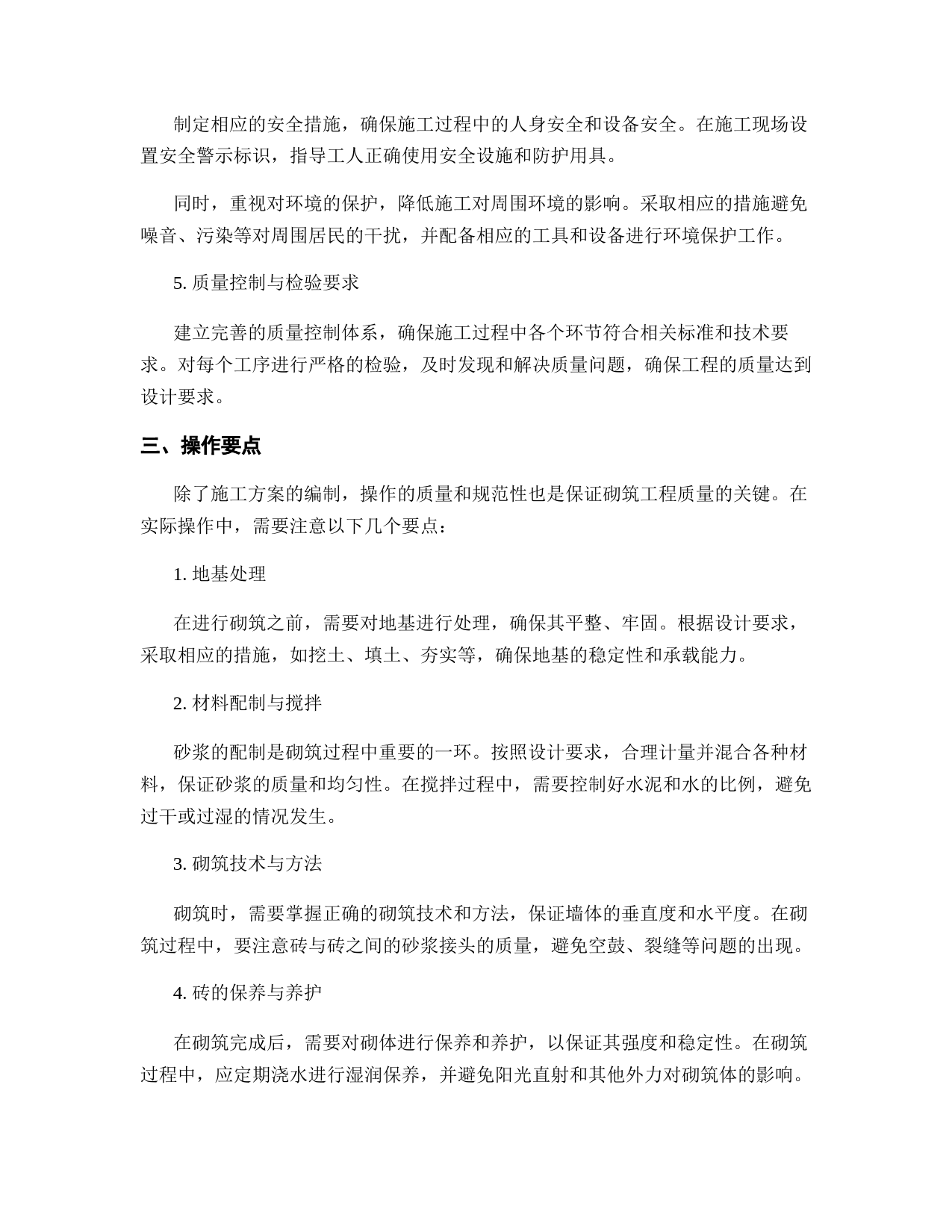 制定相应的安全措施，确保施工过程中的人身安全和设备安全。在施工现场设置安全警示标识，指导工人正确使用安全设施和防护用具。

同时，重视对环境的保护，降低施工对周围环境的影响。采取相应的措施避免噪音、污染等对周围居民的干扰，并配备相应的工具和设备进行环境保护工作。

5. 质量控制与检验要求

建立完善的质量控制体系，确保施工过程中各个环节符合相关标准和技术要求。对每个工序进行严格的检验，及时发现和解决质量问题，确保工程的质量达到设计要求。

三、操作要点

除了施工方案的编制，操作的质量和规范性也是保证砌筑工程质量的关键。在实际操作中，需要注意以下几个要点：

1. 地基处理

在进行砌筑之前，需要对地基进行处理，确保其平整、牢固。根据设计要求，采取相应的措施，如挖土、填土、夯实等，确保地基的稳定性和承载能力。

2. 材料配制与搅拌

砂浆的配制是砌筑过程中重要的一环。按照设计要求，合理计量并混合各种材料，保证砂浆的质量和均匀性。在搅拌过程中，需要控制好水泥和水的比例，避免过干或过湿的情况发生。

3. 砌筑技术与方法

砌筑时，需要掌握正确的砌筑技术和方法，保证墙体的垂直度和水平度。在砌筑过程中，要注意砖与砖之间的砂浆接头的质量，避免空鼓、裂缝等问题的出现。

4. 砖的保养与养护

在砌筑完成后，需要对砌体进行保养和养护，以保证其强度和稳定性。在砌筑过程中，应定期浇水进行湿润保养，并避免阳光直射和其他外力对砌筑体的影响。